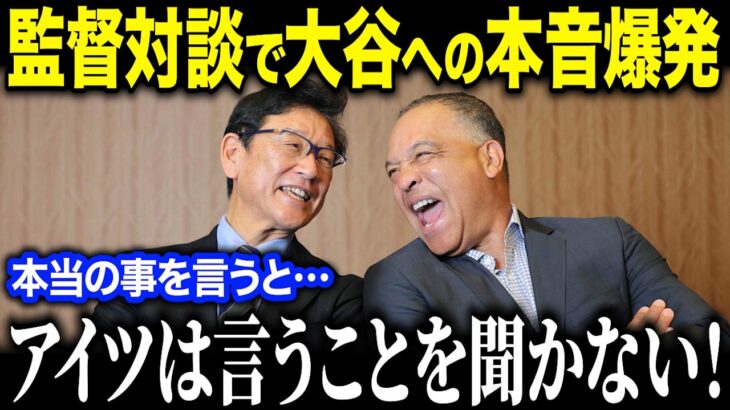 監督対談で大谷への本音爆発

本当の事を言うと…

アイツは言うことを聞かない！